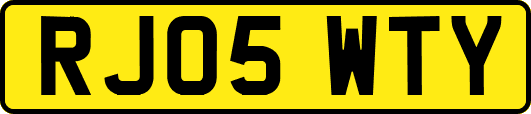 RJ05 WTY